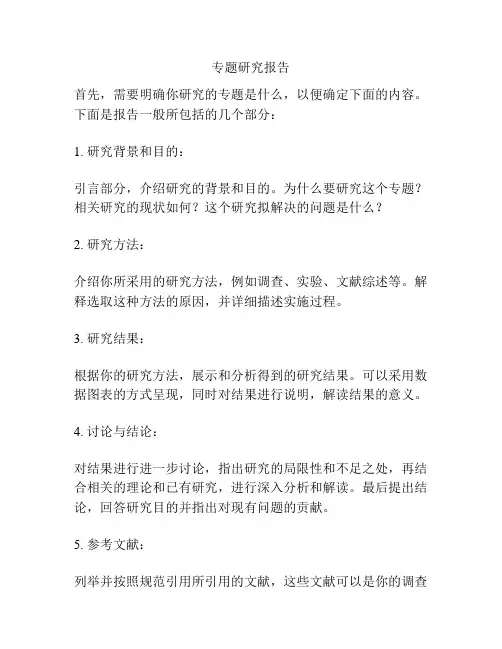 专题研究报告

首先，需要明确你研究的专题是什么，以便确定下面的内容。下面是报告一般所包括的几个部分：

1. 研究背景和目的：

引言部分，介绍研究的背景和目的。为什么要研究这个专题？相关研究的现状如何？这个研究拟解决的问题是什么？

2. 研究方法：

介绍你所采用的研究方法，例如调查、实验、文献综述等。解释选取这种方法的原因，并详细描述实施过程。

3. 研究结果：

根据你的研究方法，展示和分析得到的研究结果。可以采用数据图表的方式呈现，同时对结果进行说明，解读结果的意义。

4. 讨论与结论：

对结果进行进一步讨论，指出研究的局限性和不足之处，再结合相关的理论和已有研究，进行深入分析和解读。最后提出结论，回答研究目的并指出对现有问题的贡献。

5. 参考文献：

列举并按照规范引用所引用的文献，这些文献可以是你的调查